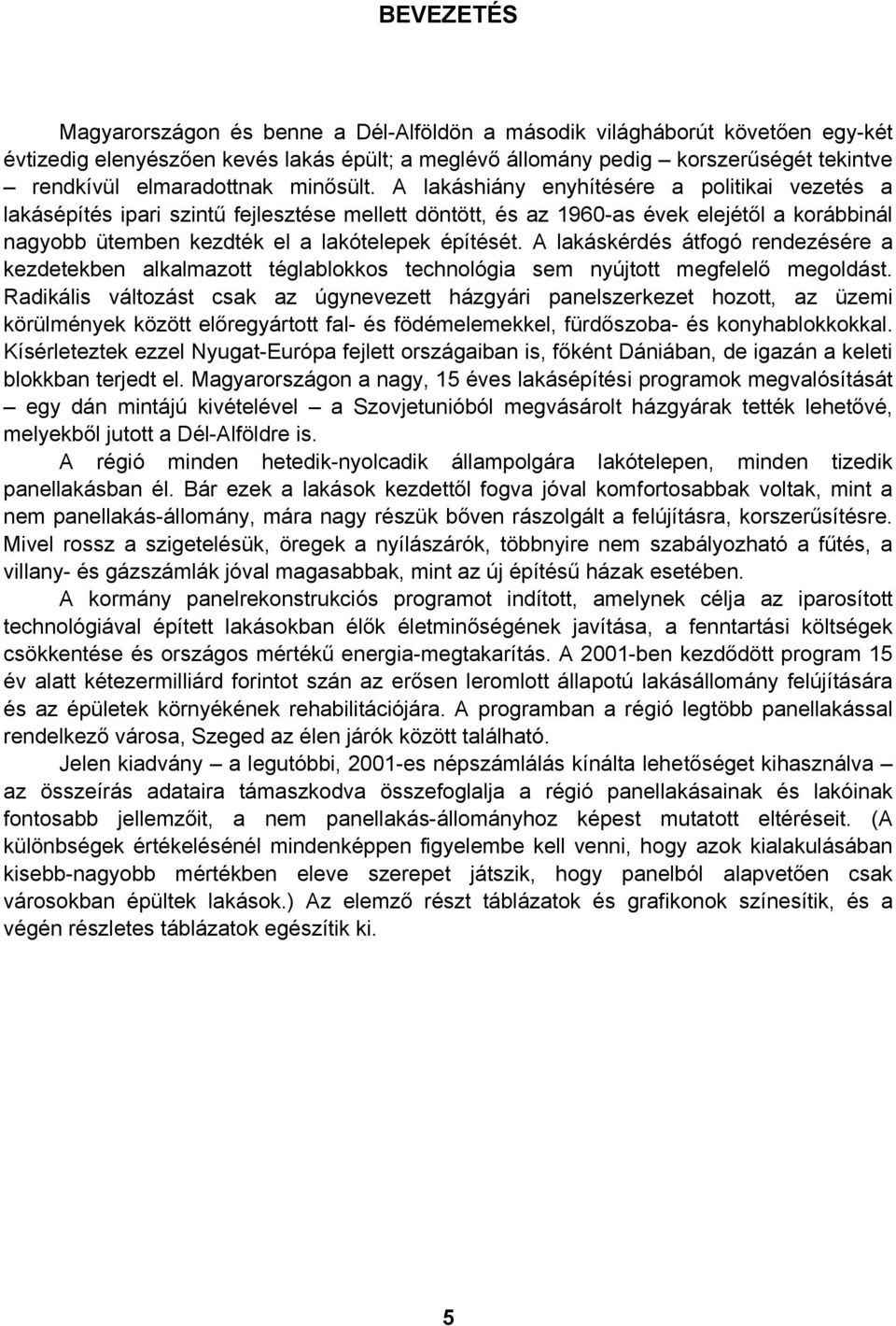 BEVEZETÉS

Magyarországon és benne a Dél-Alföldön a második világháborút követően egy-két évtizedig elenyészően kevés lakás épült; a meglévő állomány pedig – korszerűségét tekintve – rendkívül elmaradottnak minősült. A lakáshiány enyhítésére a politikai vezetés a lakásépítés ipari szintű fejlesztése mellett döntött, és az 1960-as évek elejétől a korábbinál nagyobb ütemben kezdték el a lakótelepek építését. A lakáskérdés átfogó rendezésére a kezdetekben alkalmazott téglablokkos technológia sem nyújtott megfelelő megoldást. Radikális változást csak az úgynevezett házgyári panelszerkezet hozott, az üzemi körülmények között előregyártott fal- és födémelemekkel, fürdőszoba- és konyhablokkokkal. Kísérleteztek ezzel Nyugat-Európa fejlett országaiban is, főként Dániában, de igazán a keleti blokkban terjedt el. Magyarországon a nagy, 15 éves lakásépítési programok megvalósítását – egy dán mintájú kivételével – a Szovjetunióból megvásárolt házgyárak tették lehetővé, melyekből jutott a Dél-Alföldre is.

A régió minden hetedik-nyolcadik állampolgára lakótelepen, minden tizedik panellakásban él. Bár ezek a lakások kezdettől fogva jóval komfortosabbak voltak, mint a nem panellakás-állomány, mára nagy részük bőven rászolgált a felújításra, korszerűsítésre. Mivel rossz a szigetelésük, öregek a nyílászárók, többnyire nem szabályozható a fűtés, a villany- és gázszámlák jóval magasabbak, mint az új építésű házak esetében.

A kormány panelrekonstrukciós programot indított, amelynek célja az iparosított technológiával épített lakásokban élők életminőségének javítása, a fenntartási költségek csökkentése és országos mértékű energia-megtakarítás. A 2001-ben kezdődött program 15 év alatt kétezermilliárd forintot szán az erősen leromlott állapotú lakásállomány felújítására és az épületek környékének rehabilitációjára. A programban a régió legtöbb panellakással rendelkező városa, Szeged az élen járók között található.

Jelen kiadvány – a legutóbbi, 2001-es népszámlálás kínálta lehetőséget kihasználva – az összeírás adataira támaszkodva összefoglalja a régió panellakásainak és lakóinak fontosabb jellemzőit, a nem panellakás-állományhoz képest mutatott eltéréseit. (A különbségek értékelésénél mindenképpen figyelembe kell venni, hogy azok kialakulásában kisebb-nagyobb mértékben eleve szerepet játszik, hogy panelból alapvetően csak városokban épültek lakások.) Az elemző részt táblázatok és grafikonok színesítik, és a végén részletes táblázatok egészítik ki.

5